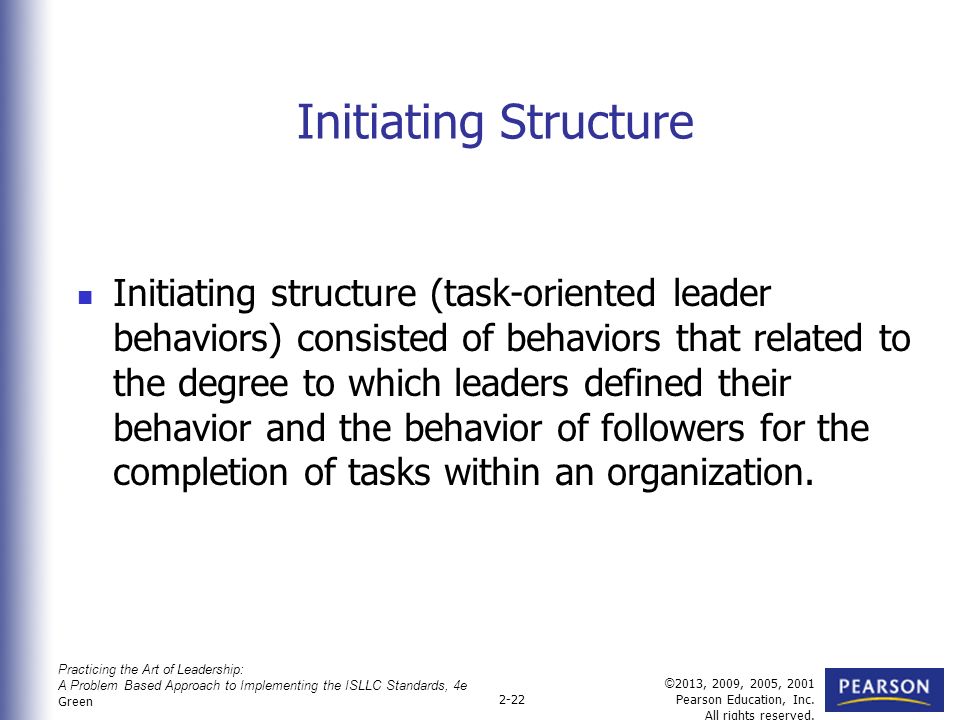 Initiating Structure

Initiating structure (task-oriented leader behaviors) consisted of behaviors that related to the degree to which leaders defined their behavior and the behavior of followers for the completion of tasks within an organization.

Practicing the Art of Leadership:
A Problem Based Approach to Implementing the ISLLC Standards, 4e
Green

2-22

©2013, 2009, 2005, 2001
Pearson Education, Inc.
All rights reserved.

PEARSON